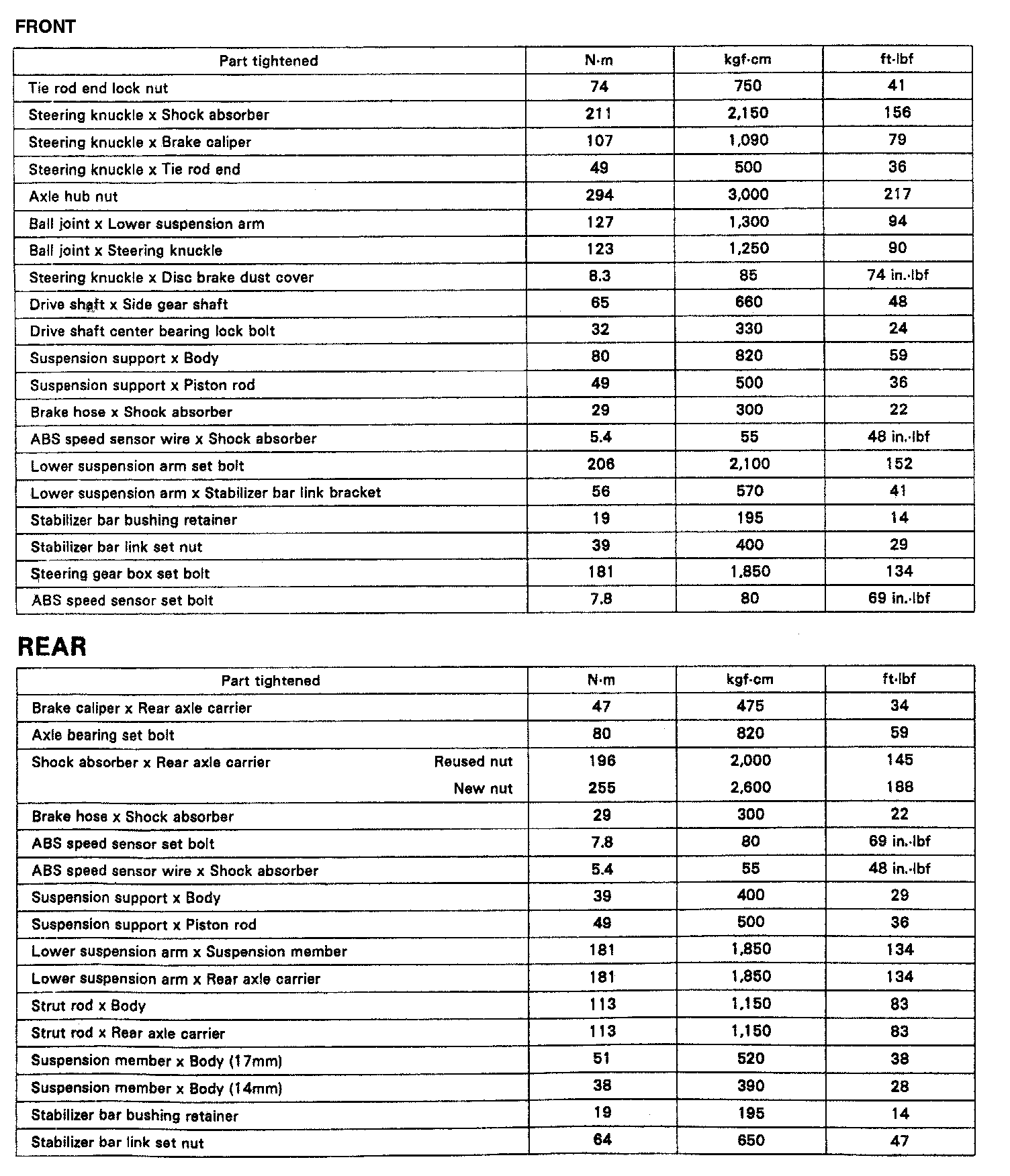 FRONT

| Part tightened | N·m | kgf·cm | ft·lbf |
|---|---|---|---|
| Tie rod end lock nut | 74 | 750 | 41 |
| Steering knuckle x Shock absorber | 211 | 2,150 | 156 |
| Steering knuckle x Brake caliper | 107 | 1,090 | 79 |
| Steering knuckle x Tie rod end | 49 | 500 | 36 |
| Axle hub nut | 294 | 3,000 | 217 |
| Ball joint x Lower suspension arm | 127 | 1,300 | 94 |
| Ball joint x Steering knuckle | 123 | 1,250 | 90 |
| Steering knuckle x Disc brake dust cover | 8.3 | 85 | 74 in.·lbf |
| Drive shaft x Side gear shaft | 65 | 660 | 48 |
| Drive shaft center bearing lock bolt | 32 | 330 | 24 |
| Suspension support x Body | 80 | 820 | 59 |
| Suspension support x Piston rod | 49 | 500 | 36 |
| Brake hose x Shock absorber | 29 | 300 | 22 |
| ABS speed sensor wire x Shock absorber | 5.4 | 55 | 48 in.·lbf |
| Lower suspension arm set bolt | 206 | 2,100 | 152 |
| Lower suspension arm x Stabilizer bar link bracket | 56 | 570 | 41 |
| Stabilizer bar bushing retainer | 19 | 195 | 14 |
| Stabilizer bar link set nut | 39 | 400 | 29 |
| Steering gear box set bolt | 181 | 1,850 | 134 |
| ABS speed sensor set bolt | 7.8 | 80 | 69 in.·lbf |

REAR

| Part tightened | N·m | kgf·cm | ft·lbf |
|---|---|---|---|
| Brake caliper x Rear axle carrier | 47 | 475 | 34 |
| Axle bearing set bolt | 80 | 820 | 59 |
| Shock absorber x Rear axle carrier Reused nut | 196 | 2,000 | 145 |
| New nut | 255 | 2,600 | 188 |
| Brake hose x Shock absorber | 29 | 300 | 22 |
| ABS speed sensor set bolt | 7.8 | 80 | 69 in.·lbf |
| ABS speed sensor wire x Shock absorber | 5.4 | 55 | 48 in.·lbf |
| Suspension support x Body | 39 | 400 | 29 |
| Suspension support x Piston rod | 49 | 500 | 36 |
| Lower suspension arm x Suspension member | 181 | 1,850 | 134 |
| Lower suspension arm x Rear axle carrier | 181 | 1,850 | 134 |
| Strut rod x Body | 113 | 1,150 | 83 |
| Strut rod x Rear axle carrier | 113 | 1,150 | 83 |
| Suspension member x Body (17mm) | 51 | 520 | 38 |
| Suspension member x Body (14mm) | 38 | 390 | 28 |
| Stabilizer bar bushing retainer | 19 | 195 | 14 |
| Stabilizer bar link set nut | 64 | 650 | 47 |